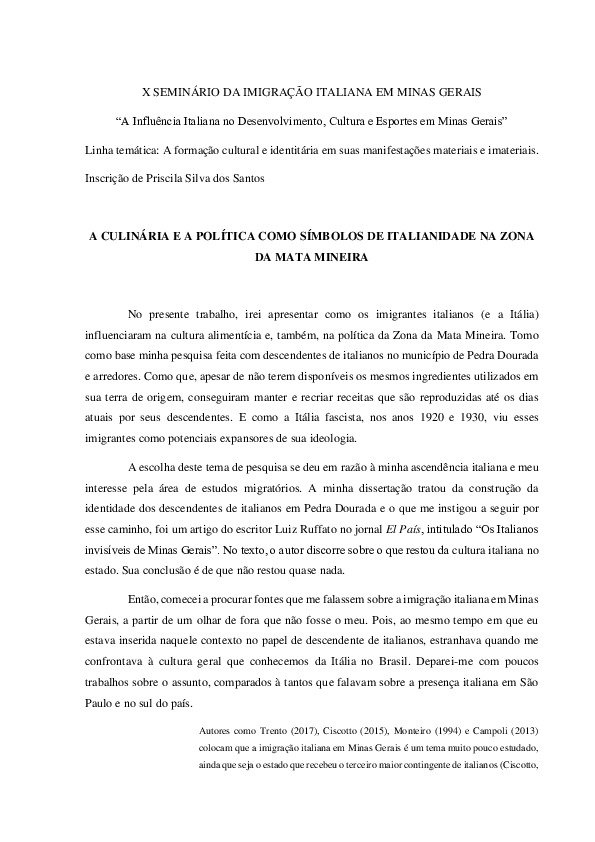 X SEMINÁRIO DA IMIGRAÇÃO ITALIANA EM MINAS GERAIS

“A Influência Italiana no Desenvolvimento, Cultura e Esportes em Minas Gerais”

Linha temática: A formação cultural e identitária em suas manifestações materiais e imateriais.

Inscrição de Priscila Silva dos Santos

A CULINÁRIA E A POLÍTICA COMO SÍMBOLOS DE ITALIANIDADE NA ZONA DA MATA MINEIRA

No presente trabalho, irei apresentar como os imigrantes italianos (e a Itália) influenciaram na cultura alimentícia e, também, na política da Zona da Mata Mineira. Tomo como base minha pesquisa feita com descendentes de italianos no município de Pedra Dourada e arredores. Como que, apesar de não terem disponíveis os mesmos ingredientes utilizados em sua terra de origem, conseguiram manter e recriar receitas que são reproduzidas até os dias atuais por seus descendentes. E como a Itália fascista, nos anos 1920 e 1930, viu esses imigrantes como potenciais expansores de sua ideologia.

A escolha deste tema de pesquisa se deu em razão à minha ascendência italiana e meu interesse pela área de estudos migratórios. A minha dissertação tratou da construção da identidade dos descendentes de italianos em Pedra Dourada e o que me instigou a seguir por esse caminho, foi um artigo do escritor Luiz Ruffato no jornal El País, intitulado “Os Italianos invisíveis de Minas Gerais”. No texto, o autor discorre sobre o que restou da cultura italiana no estado. Sua conclusão é de que não restou quase nada.

Então, comecei a procurar fontes que me falassem sobre a imigração italiana em Minas Gerais, a partir de um olhar de fora que não fosse o meu. Pois, ao mesmo tempo em que eu estava inserida naquele contexto no papel de descendente de italianos, estranhava quando me confrontava à cultura geral que conhecemos da Itália no Brasil. Deparei-me com poucos trabalhos sobre o assunto, comparados à tantos que falavam sobre a presença italiana em São Paulo e no sul do país.

Autores como Trento (2017), Ciscotto (2015), Monteiro (1994) e Campoli (2013) colocam que a imigração italiana em Minas Gerais é um tema muito pouco estudado, ainda que seja o estado que recebeu o terceiro maior contingente de italianos (Ciscotto,